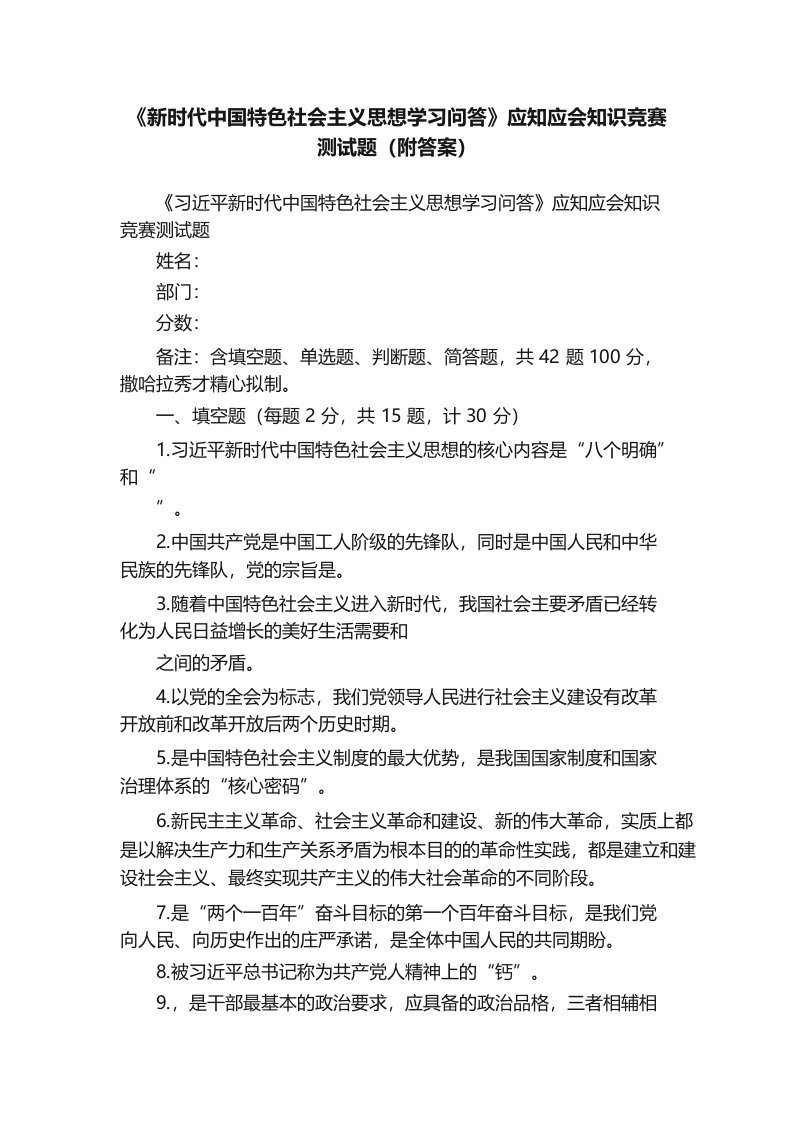 《新时代中国特色社会主义思想学习问答》应知应会知识竞赛测试题（附答案）

《习近平新时代中国特色社会主义思想学习问答》应知应会知识竞赛测试题

姓名：

部门：

分数：

备注：含填空题、单选题、判断题、简答题，共 42 题 100 分，撒哈拉秀才精心拟制。

一、填空题（每题 2 分，共 15 题，计 30 分）

1.习近平新时代中国特色社会主义思想的核心内容是“八个明确”和“

”。

2.中国共产党是中国工人阶级的先锋队，同时是中国人民和中华民族的先锋队，党的宗旨是。

3.随着中国特色社会主义进入新时代，我国社会主要矛盾已经转化为人民日益增长的美好生活需要和

之间的矛盾。

4.以党的全会为标志，我们党领导人民进行社会主义建设有改革开放前和改革开放后两个历史时期。

5.是中国特色社会主义制度的最大优势，是我国国家制度和国家治理体系的“核心密码”。

6.新民主主义革命、社会主义革命和建设、新的伟大革命，实质上都是以解决生产力和生产关系矛盾为根本目的的革命性实践，都是建立和建设社会主义、最终实现共产主义的伟大社会革命的不同阶段。

7.是“两个一百年”奋斗目标的第一个百年奋斗目标，是我们党向人民、向历史作出的庄严承诺，是全体中国人民的共同期盼。

8.被习近平总书记称为共产党人精神上的“钙”。

9.，是干部最基本的政治要求，应具备的政治品格，三者相辅相